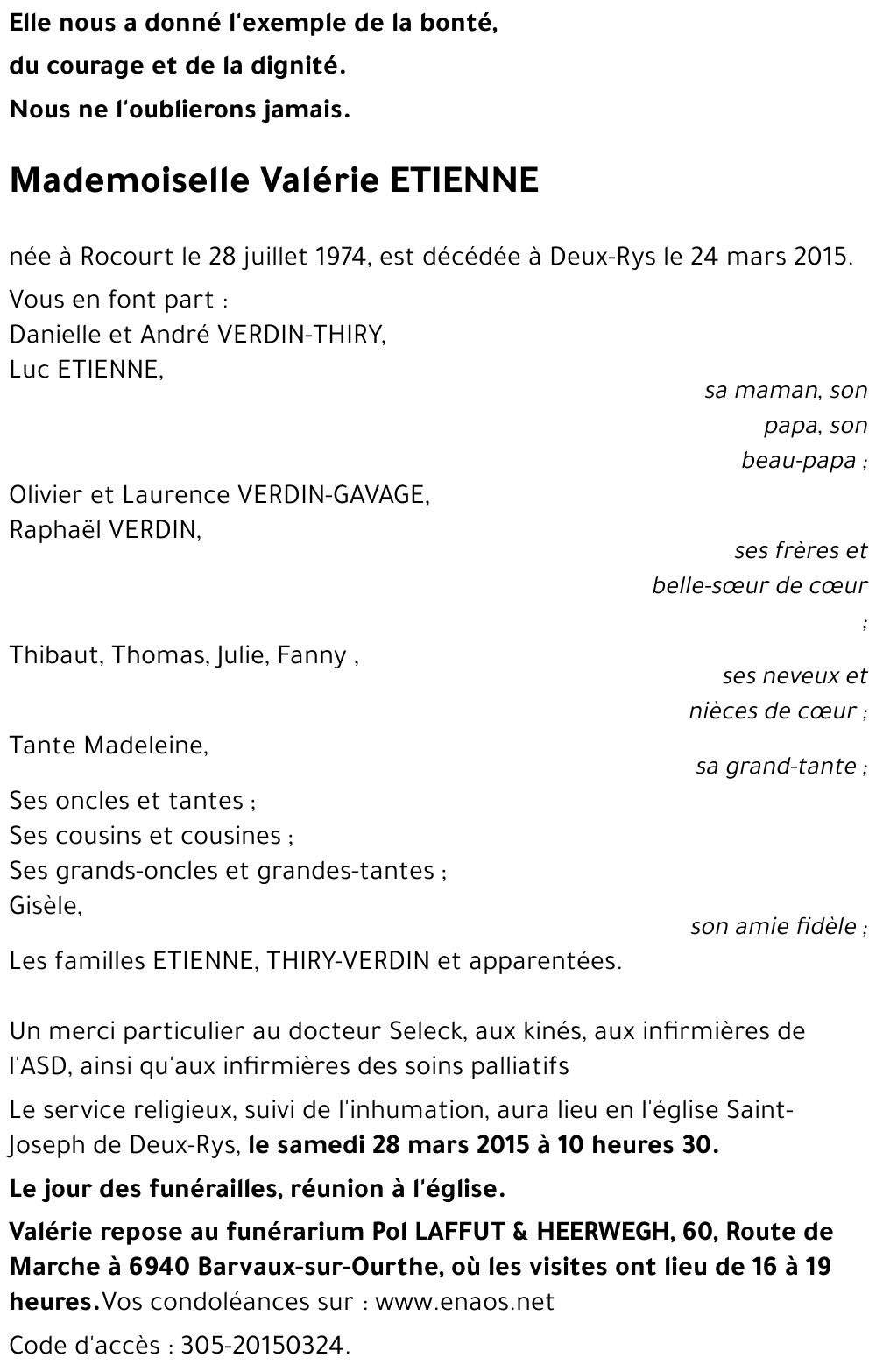 Elle nous a donné l'exemple de la bonté,
du courage et de la dignité.
Nous ne l'oublierons jamais.

Mademoiselle Valérie ETIENNE

née à Rocourt le 28 juillet 1974, est décédée à Deux-Rys le 24 mars 2015.

Vous en font part :
Danielle et André VERDIN-THIRY,
Luc ETIENNE,
sa maman, son papa, son beau-papa ;
Olivier et Laurence VERDIN-GAVAGE,
Raphaël VERDIN,
ses frères et belle-sœur de cœur ;
Thibaut, Thomas, Julie, Fanny ,
ses neveux et nièces de cœur ;
Tante Madeleine,
sa grand-tante ;
Ses oncles et tantes ;
Ses cousins et cousines ;
Ses grands-oncles et grandes-tantes ;
Gisèle,
son amie fidèle ;
Les familles ETIENNE, THIRY-VERDIN et apparentées.

Un merci particulier au docteur Seleck, aux kinés, aux infirmières de l'ASD, ainsi qu'aux infirmières des soins palliatifs

Le service religieux, suivi de l'inhumation, aura lieu en l'église Saint-Joseph de Deux-Rys, le samedi 28 mars 2015 à 10 heures 30.

Le jour des funérailles, réunion à l'église.

Valérie repose au funérarium Pol LAFFUT & HEERWEGH, 60, Route de Marche à 6940 Barvaux-sur-Ourthe, où les visites ont lieu de 16 à 19 heures.Vos condoléances sur : www.enaos.net

Code d'accès : 305-20150324.